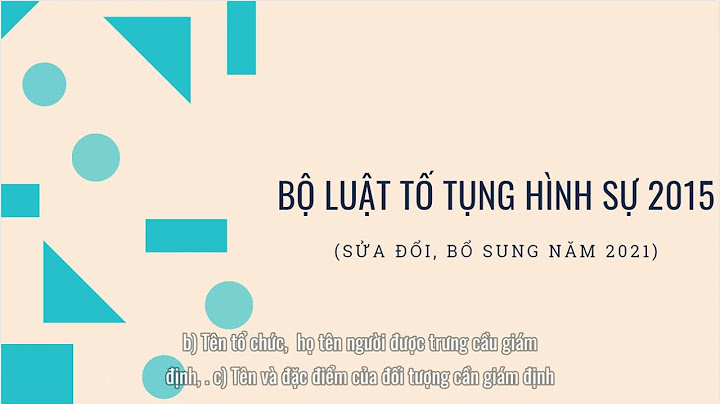 BỘ LUẬT TỐ TỤNG HÌNH SỰ 2015

(SỬA ĐỔI, BỔ SUNG NĂM 2021)

b) Tên tổ chức, họ tên người được trưng cầu giám định, . c) Tên và đặc điểm của đối tượng cần giám định